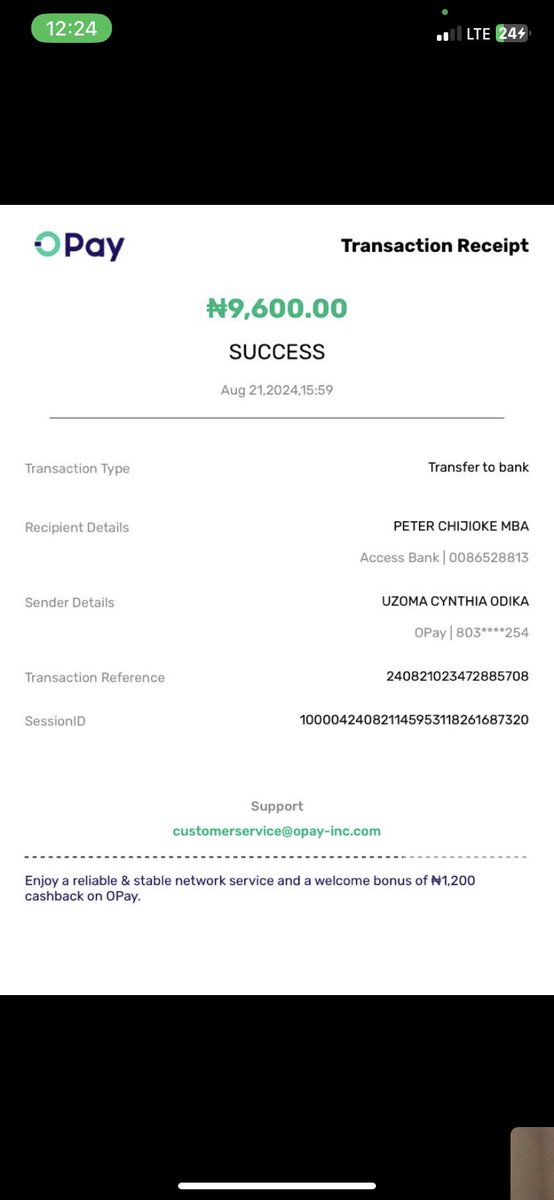 12:24

LTE 24

OPay

Transaction Receipt

₦9,600.00

SUCCESS

Aug 21,2024,15:59

Transaction Type
Transfer to bank

Recipient Details
PETER CHIJIOKE MBA
Access Bank | 0086528813

Sender Details
UZOMA CYNTHIA ODIKA
OPay | 803****254

Transaction Reference
240821023472885708

SessionID
100004240821145953118261687320

Support
customerservice@opay-inc.com

Enjoy a reliable & stable network service and a welcome bonus of ₦1,200 cashback on OPay.